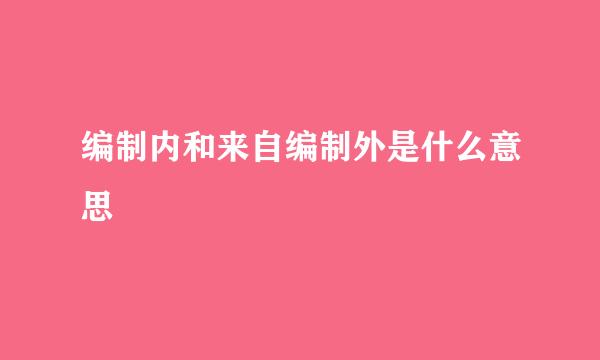 编制内和来自编制外是什么意思